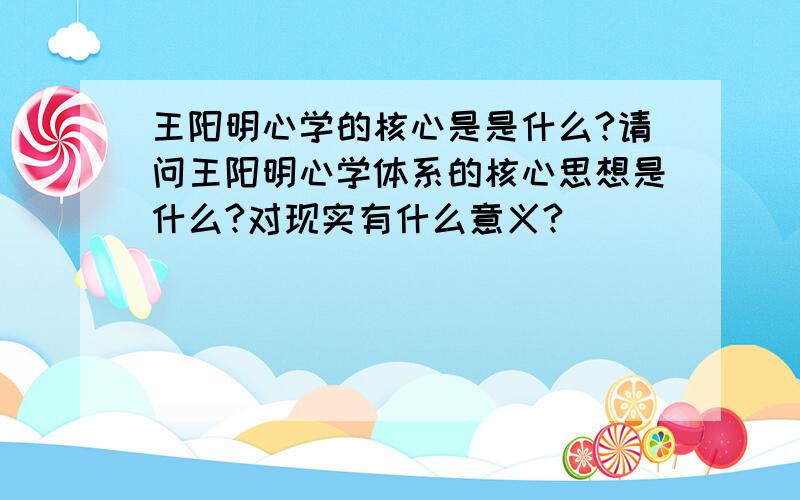 王阳明心学的核心是是什么?请问王阳明心学体系的核心思想是什么?对现实有什么意义?